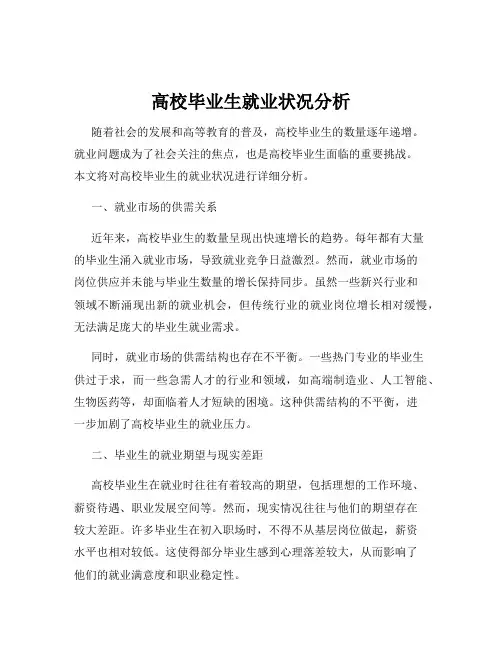 高校毕业生就业状况分析

随着社会的发展和高等教育的普及，高校毕业生的数量逐年递增。就业问题成为了社会关注的焦点，也是高校毕业生面临的重要挑战。本文将对高校毕业生的就业状况进行详细分析。

一、就业市场的供需关系

近年来，高校毕业生的数量呈现出快速增长的趋势。每年都有大量的毕业生涌入就业市场，导致就业竞争日益激烈。然而，就业市场的岗位供应并未能与毕业生数量的增长保持同步。虽然一些新兴行业和领域不断涌现出新的就业机会，但传统行业的就业岗位增长相对缓慢，无法满足庞大的毕业生就业需求。

同时，就业市场的供需结构也存在不平衡。一些热门专业的毕业生供过于求，而一些急需人才的行业和领域，如高端制造业、人工智能、生物医药等，却面临着人才短缺的困境。这种供需结构的不平衡，进一步加剧了高校毕业生的就业压力。

二、毕业生的就业期望与现实差距

高校毕业生在就业时往往有着较高的期望，包括理想的工作环境、薪资待遇、职业发展空间等。然而，现实情况往往与他们的期望存在较大差距。许多毕业生在初入职场时，不得不从基层岗位做起，薪资水平也相对较低。这使得部分毕业生感到心理落差较大，从而影响了他们的就业满意度和职业稳定性。